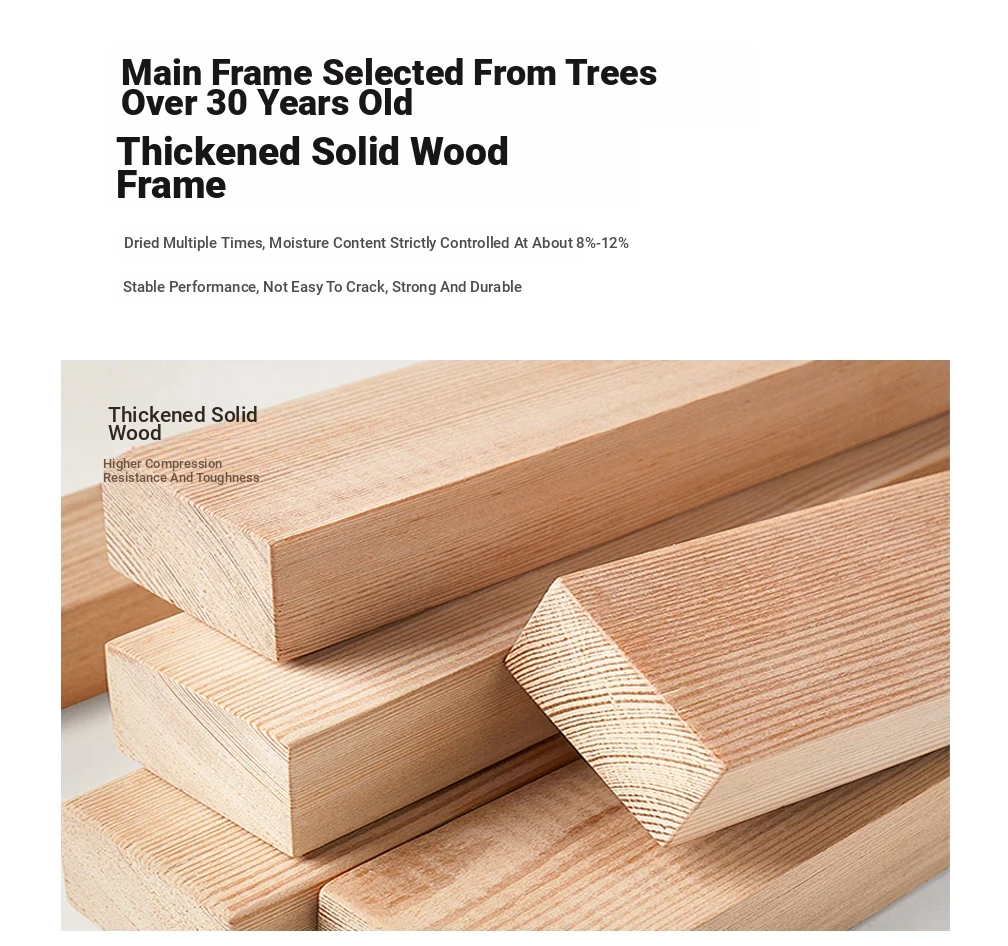 Main Frame Selected From Trees Over 30 Years Old

Thickened Solid Wood Frame

Dried Multiple Times, Moisture Content Strictly Controlled At About 8%-12%

Stable Performance, Not Easy To Crack, Strong And Durable

Thickened Solid Wood

Higher Compression Resistance And Toughness